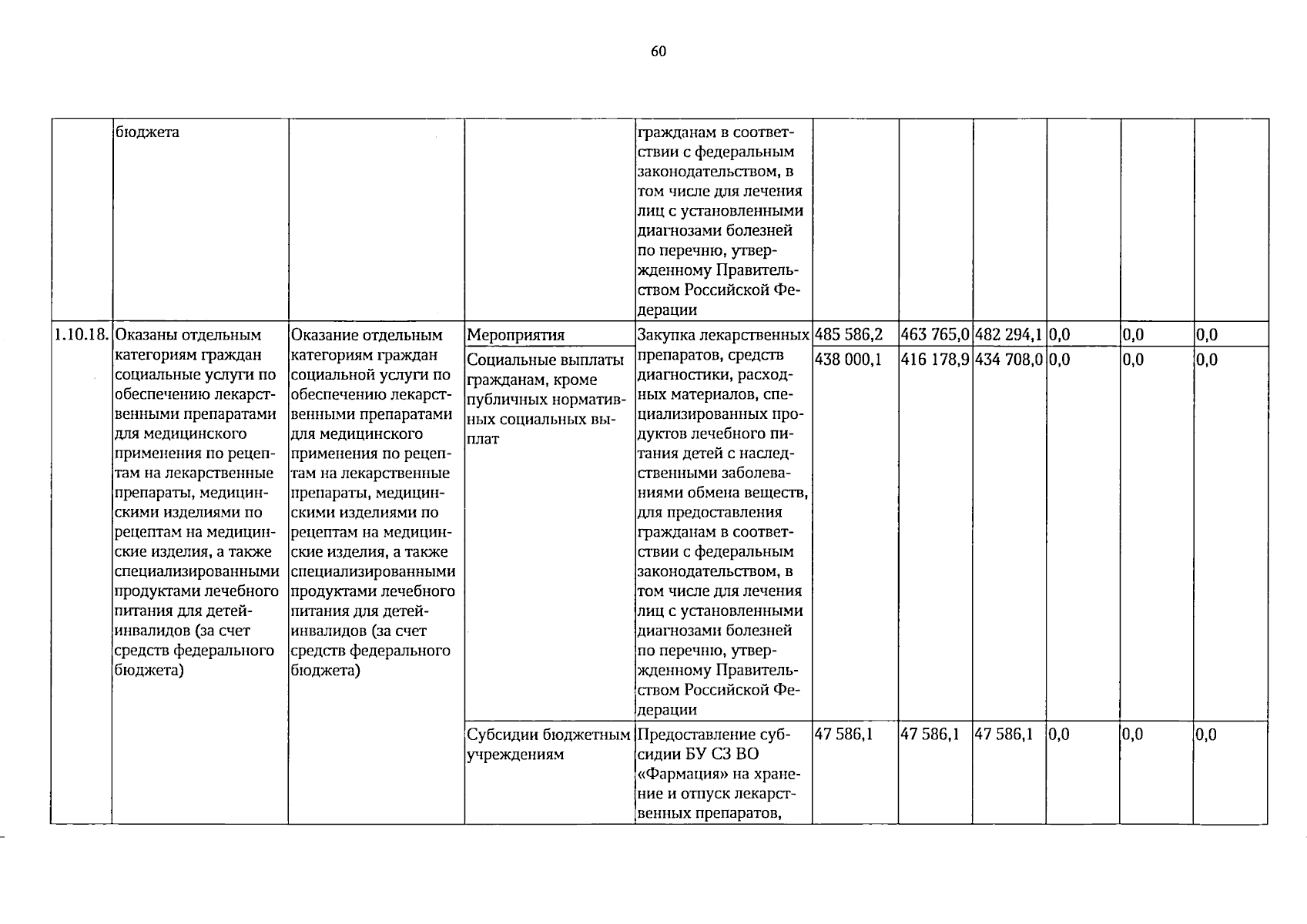 60

| | бюджета | | | гражданам в соответствии с федеральным законодательством, в том числе для лечения лиц с установленными диагнозами болезней по перечню, утвержденному Правительством Российской Федерации | | | | | | |
|---|---|---|---|---|---|---|---|---|---|---|
| 1.10.18. | Оказаны отдельным категориям граждан социальные услуги по обеспечению лекарственными препаратами для медицинского применения по рецептам на лекарственные препараты, медицинскими изделиями по рецептам на медицинские изделия, а также специализированными продуктами лечебного питания для детей-инвалидов (за счет средств федерального бюджета) | Оказание отдельным категориям граждан социальной услуги по обеспечению лекарственными препаратами для медицинского применения по рецептам на лекарственные препараты, медицинскими изделиями по рецептам на медицинские изделия, а также специализированными продуктами лечебного питания для детей-инвалидов (за счет средств федерального бюджета) | Мероприятия | Закупка лекарственных препаратов, средств диагностики, расходных материалов, специализированных продуктов лечебного питания детей с наследственными заболеваниями обмена веществ, для предоставления гражданам в соответствии с федеральным законодательством, в том числе для лечения лиц с установленными диагнозами болезней по перечню, утвержденному Правительством Российской Федерации | 485 586,2 | 463 765,0 | 482 294,1 | 0,0 | 0,0 | 0,0 |
| | | | Социальные выплаты гражданам, кроме публичных нормативных социальных выплат | | 438 000,1 | 416 178,9 | 434 708,0 | 0,0 | 0,0 | 0,0 |
| | | | Субсидии бюджетным учреждениям | Предоставление субсидии БУ СЗ ВО «Фармация» на хранение и отпуск лекарственных препаратов, | 47 586,1 | 47 586,1 | 47 586,1 | 0,0 | 0,0 | 0,0 |